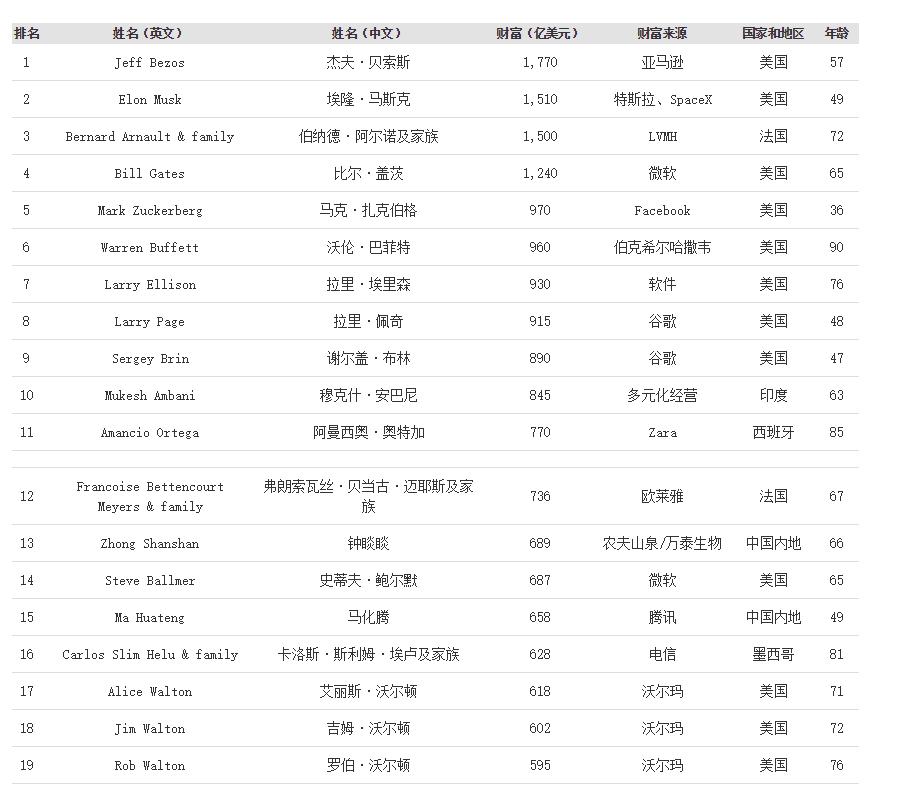 | 排名 | 姓名（英文） | 姓名（中文） | 财富（亿美元） | 财富来源 | 国家和地区 | 年龄 |
|---|---|---|---|---|---|---|
| 1 | Jeff Bezos | 杰夫·贝索斯 | 1,770 | 亚马逊 | 美国 | 57 |
| 2 | Elon Musk | 埃隆·马斯克 | 1,510 | 特斯拉、SpaceX | 美国 | 49 |
| 3 | Bernard Arnault & family | 伯纳德·阿尔诺及家族 | 1,500 | LVMH | 法国 | 72 |
| 4 | Bill Gates | 比尔·盖茨 | 1,240 | 微软 | 美国 | 65 |
| 5 | Mark Zuckerberg | 马克·扎克伯格 | 970 | Facebook | 美国 | 36 |
| 6 | Warren Buffett | 沃伦·巴菲特 | 960 | 伯克希尔哈撒韦 | 美国 | 90 |
| 7 | Larry Ellison | 拉里·埃里森 | 930 | 软件 | 美国 | 76 |
| 8 | Larry Page | 拉里·佩奇 | 915 | 谷歌 | 美国 | 48 |
| 9 | Sergey Brin | 谢尔盖·布林 | 890 | 谷歌 | 美国 | 47 |
| 10 | Mukesh Ambani | 穆克什·安巴尼 | 845 | 多元化经营 | 印度 | 63 |
| 11 | Amancio Ortega | 阿曼西奥·奥特加 | 770 | Zara | 西班牙 | 85 |
| 12 | Francoise Bettencourt Meyers & family | 弗朗索瓦丝·贝当古·迈耶斯及家族 | 736 | 欧莱雅 | 法国 | 67 |
| 13 | Zhong Shanshan | 钟睒睒 | 689 | 农夫山泉/万泰生物 | 中国内地 | 66 |
| 14 | Steve Ballmer | 史蒂夫·鲍尔默 | 687 | 微软 | 美国 | 65 |
| 15 | Ma Huateng | 马化腾 | 658 | 腾讯 | 中国内地 | 49 |
| 16 | Carlos Slim Helu & family | 卡洛斯·斯利姆·埃卢及家族 | 628 | 电信 | 墨西哥 | 81 |
| 17 | Alice Walton | 艾丽斯·沃尔顿 | 618 | 沃尔玛 | 美国 | 71 |
| 18 | Jim Walton | 吉姆·沃尔顿 | 602 | 沃尔玛 | 美国 | 72 |
| 19 | Rob Walton | 罗伯·沃尔顿 | 595 | 沃尔玛 | 美国 | 76 |